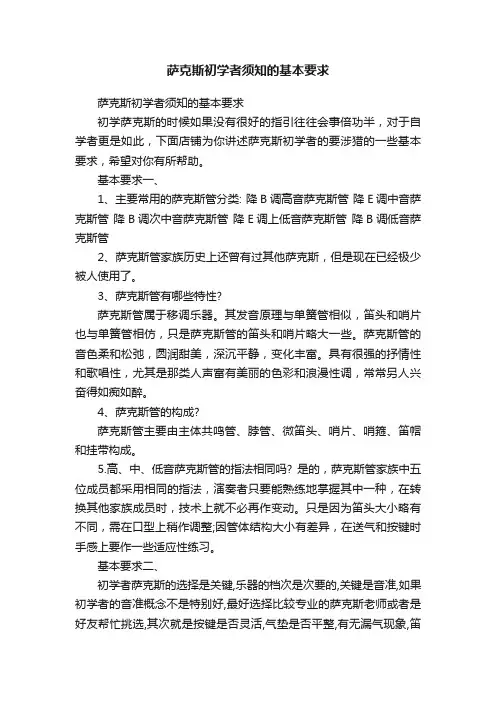 萨克斯初学者须知的基本要求

萨克斯初学者须知的基本要求

初学萨克斯的时候如果没有很好的指引往往会事倍功半，对于自学者更是如此，下面店铺为你讲述萨克斯初学者的要涉猎的一些基本要求，希望对你有所帮助。

基本要求一、

1、主要常用的萨克斯管分类: 降 B 调高音萨克斯管 降 E 调中音萨克斯管 降 B 调次中音萨克斯管 降 E 调上低音萨克斯管 降 B 调低音萨克斯管

2、萨克斯管家族历史上还曾有过其他萨克斯，但是现在已经极少被人使用了。

3、萨克斯管有哪些特性?

萨克斯管属于移调乐器。其发音原理与单簧管相似，笛头和哨片也与单簧管相仿，只是萨克斯管的笛头和哨片略大一些。萨克斯管的音色柔和松弛，圆润甜美，深沉平静，变化丰富。具有很强的抒情性和歌唱性，尤其是那类人声富有美丽的色彩和浪漫性调，常常另人兴奋得如痴如醉。

4、萨克斯管的构成?

萨克斯管主要由主体共鸣管、脖管、微笛头、哨片、哨箍、笛帽和挂带构成。

5.高、中、低音萨克斯管的指法相同吗? 是的，萨克斯管家族中五位成员都采用相同的指法，演奏者只要能熟练地掌握其中一种，在转换其他家族成员时，技术上就不必再作变动。只是因为笛头大小略有不同，需在口型上稍作调整;因管体结构大小有差异，在送气和按键时手感上要作一些适应性练习。

基本要求二、

初学者萨克斯的选择是关键,乐器的档次是次要的,关键是音准,如果初学者的音准概念不是特别好,最好选择比较专业的萨克斯老师或者是好友帮忙挑选,其次就是按键是否灵活,气垫是否平整,有无漏气现象,笛